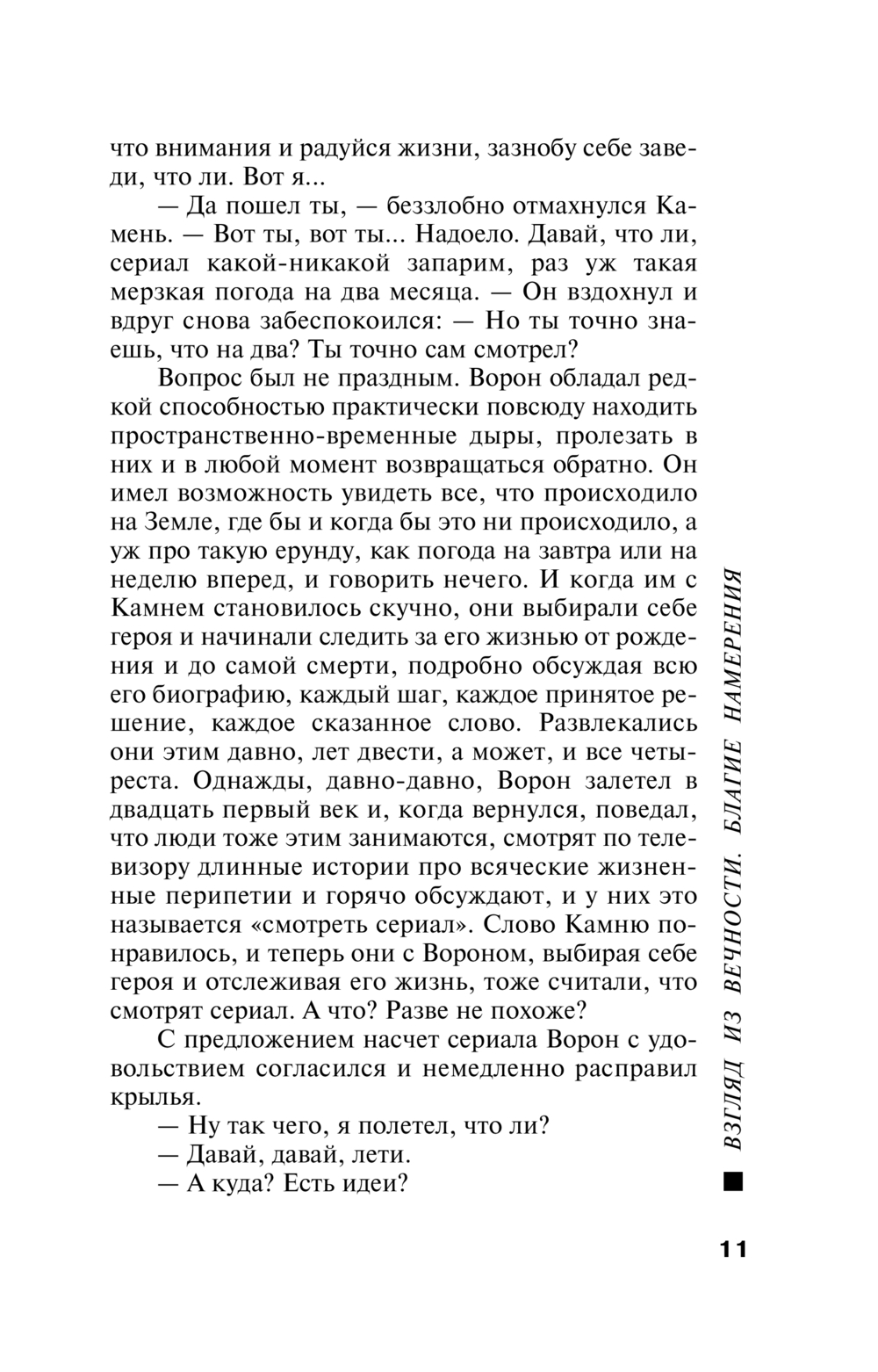 что внимания и радуйся жизни, зазнобу себе заведи, что ли. Вот я...

— Да пошел ты, — беззлобно отмахнулся Камень. — Вот ты, вот ты... Надоело. Давай, что ли, сериал какой-никакой запарим, раз уж такая мерзкая погода на два месяца. — Он вздохнул и вдруг снова забеспокоился: — Но ты точно знаешь, что на два? Ты точно сам смотрел?

Вопрос был не праздным. Ворон обладал редкой способностью практически повсюду находить пространственно-временные дыры, пролезать в них и в любой момент возвращаться обратно. Он имел возможность увидеть все, что происходило на Земле, где бы и когда бы это ни происходило, а уж про такую ерунду, как погода на завтра или на неделю вперед, и говорить нечего. И когда им с Камнем становилось скучно, они выбирали себе героя и начинали следить за его жизнью от рождения и до самой смерти, подробно обсуждая всю его биографию, каждый шаг, каждое принятое решение, каждое сказанное слово. Развлекались они этим давно, лет двести, а может, и все четыреста. Однажды, давно-давно, Ворон залетел в двадцать первый век и, когда вернулся, поведал, что люди тоже этим занимаются, смотрят по телевизору длинные истории про всяческие жизненные перипетии и горячо обсуждают, и у них это называется «смотреть сериал». Слово Камню понравилось, и теперь они с Вороном, выбирая себе героя и отслеживая его жизнь, тоже считали, что смотрят сериал. А что? Разве не похоже?

С предложением насчет сериала Ворон с удовольствием согласился и немедленно расправил крылья.

— Ну так чего, я полетел, что ли?

— Давай, давай, лети.

— А куда? Есть идеи?

ВЗГЛЯД ИЗ ВЕЧНОСТИ. БЛАГИЕ НАМЕРЕНИЯ

11